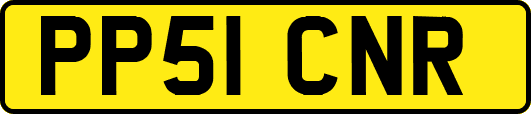 PP51 CNR